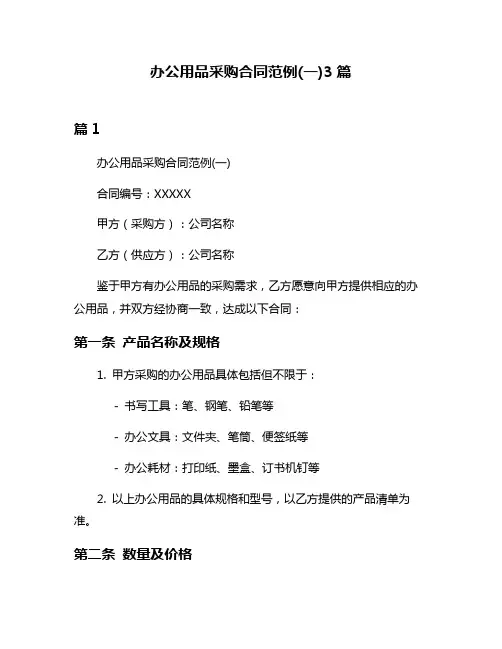 办公用品采购合同范例(一)3 篇

篇 1

办公用品采购合同范例(一)

合同编号：XXXXX

甲方（采购方）：公司名称

乙方（供应方）：公司名称

鉴于甲方有办公用品的采购需求，乙方愿意向甲方提供相应的办公用品，并双方经协商一致，达成以下合同：

第一条 产品名称及规格

1. 甲方采购的办公用品具体包括但不限于：

- 书写工具：笔、钢笔、铅笔等

- 办公文具：文件夹、笔筒、便签纸等

- 办公耗材：打印纸、墨盒、订书机钉等

2. 以上办公用品的具体规格和型号，以乙方提供的产品清单为准。

第二条 数量及价格